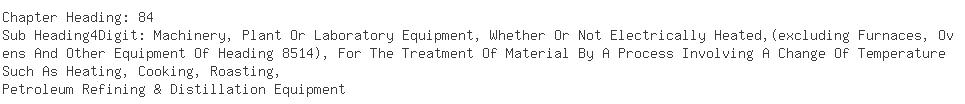 Chapter Heading: 84
Sub Heading4Digit: Machinery, Plant Or Laboratory Equipment, Whether Or Not Electrically Heated,(excluding Furnaces, Ovens And Other Equipment Of Heading 8514), For The Treatment Of Material By A Process Involving A Change Of Temperature Such As Heating, Cooking, Roasting,
Petroleum Refining & Distillation Equipment